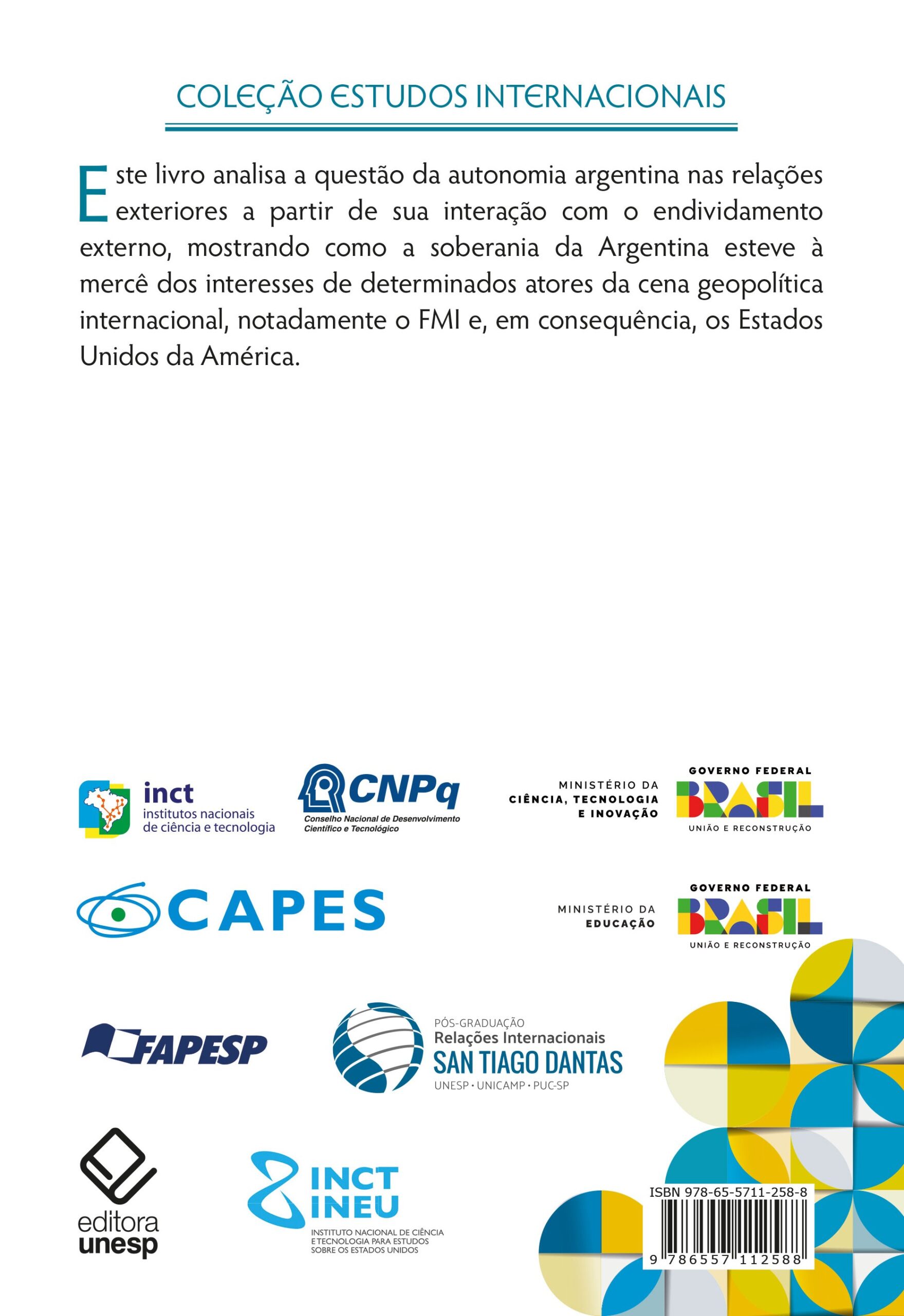 COLEÇÃO ESTUDOS INTERNACIONAIS

Este livro analisa a questão da autonomia argentina nas relações exteriores a partir de sua interação com o endividamento externo, mostrando como a soberania da Argentina esteve à mercê dos interesses de determinados atores da cena geopolítica internacional, notadamente o FMI e, em consequência, os Estados Unidos da América.

inct
institutos nacionais
de ciência e tecnologia

CNPq
Conselho Nacional de Desenvolvimento
Científico e Tecnológico

MINISTÉRIO DA
CIÊNCIA, TECNOLOGIA
E INOVAÇÃO

GOVERNO FEDERAL
BRASIL
UNIÃO E RECONSTRUÇÃO

CAPES

MINISTÉRIO DA
EDUCAÇÃO

GOVERNO FEDERAL
BRASIL
UNIÃO E RECONSTRUÇÃO

FAPESP

PÓS-GRADUAÇÃO
Relações Internacionais
SAN TIAGO DANTAS
UNESP • UNICAMP • PUC-SP

editora
unesp

INCT
INEU
INSTITUTO NACIONAL DE CIÊNCIA
E TECNOLOGIA PARA ESTUDOS
SOBRE OS ESTADOS UNIDOS

ISBN 978-65-5711-258-8
9 786557 112588